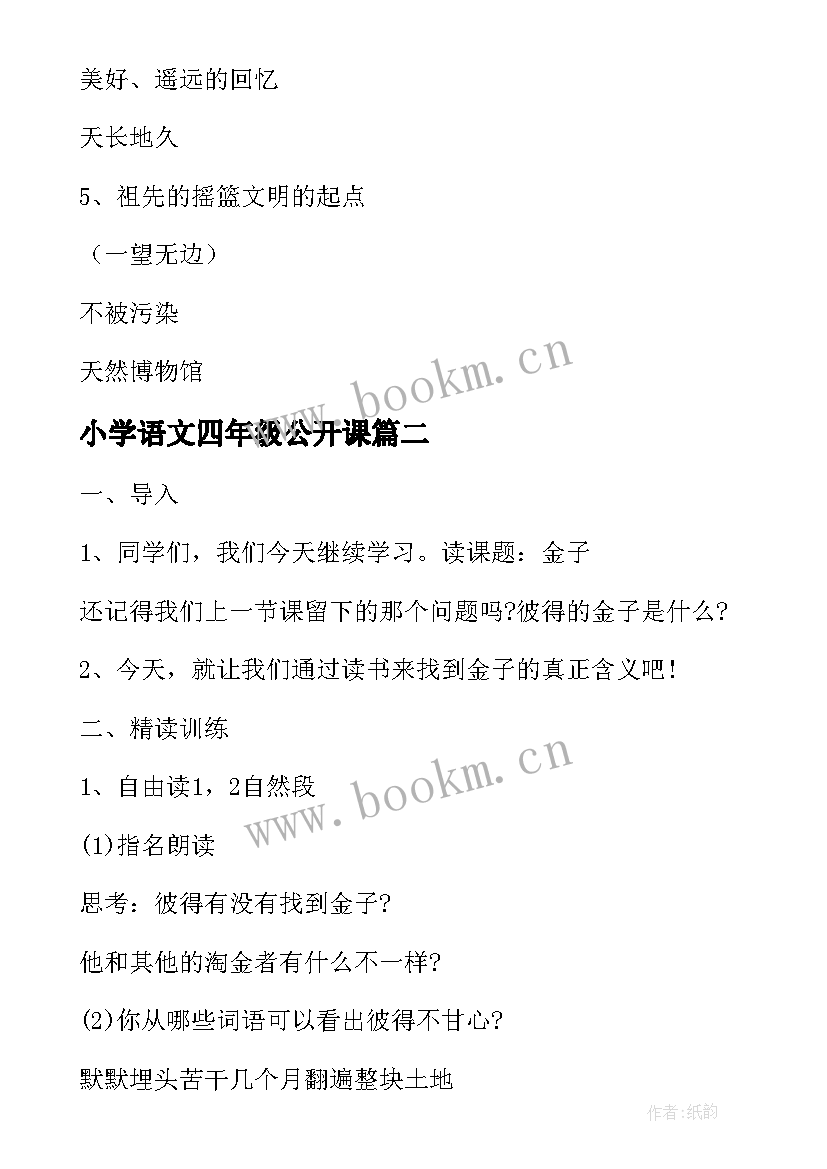 美好、遥远的回忆

天长地久

5、祖先的摇篮文明的起点

（一望无边）

不被污染

天然博物馆

www.bookm.cn

小学语文四年级公开课篇二

一、导入

1、同学们，我们今天继续学习。读课题：金子

还记得我们上一节课留下的那个问题吗?彼得的金子是什么?

2、今天，就让我们通过读书来找到金子的真正含义吧！

二、精读训练

www.bookm.cn

1、自由读1，2自然段

(1)指名朗读

思考：彼得有没有找到金子?

他和其他的淘金者有什么不一样?

(2)你从哪些词语可以看出彼得不甘心?

默默埋头苦干几个月翻遍整块土地

作者:纸韵